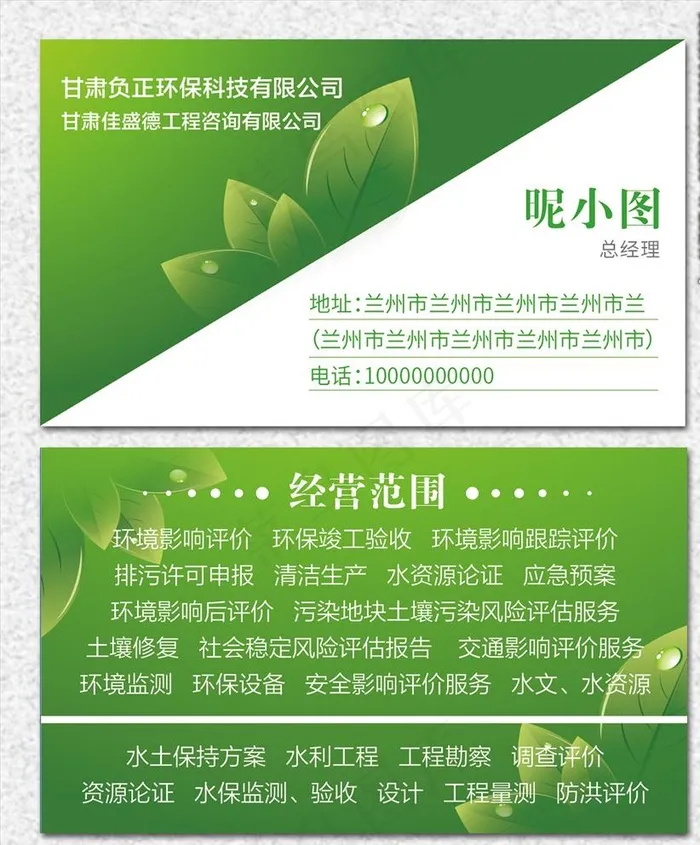 甘肃负正环保科技有限公司
甘肃佳盛德工程咨询有限公司

昵小图
总经理

地址:兰州市兰州市兰州市兰州市兰
(兰州市兰州市兰州市兰州市兰州市)
电话:10000000000

经营范围

环境影响评价 环保竣工验收 环境影响跟踪评价
排污许可申报 清洁生产 水资源论证 应急预案
环境影响后评价 污染地块土壤污染风险评估服务
土壤修复 社会稳定风险评估报告 交通影响评价服务
环境监测 环保设备 安全影响评价服务 水文、水资源

水土保持方案 水利工程 工程勘察 调查评价
资源论证 水保监测、验收 设计 工程量测 防洪评价